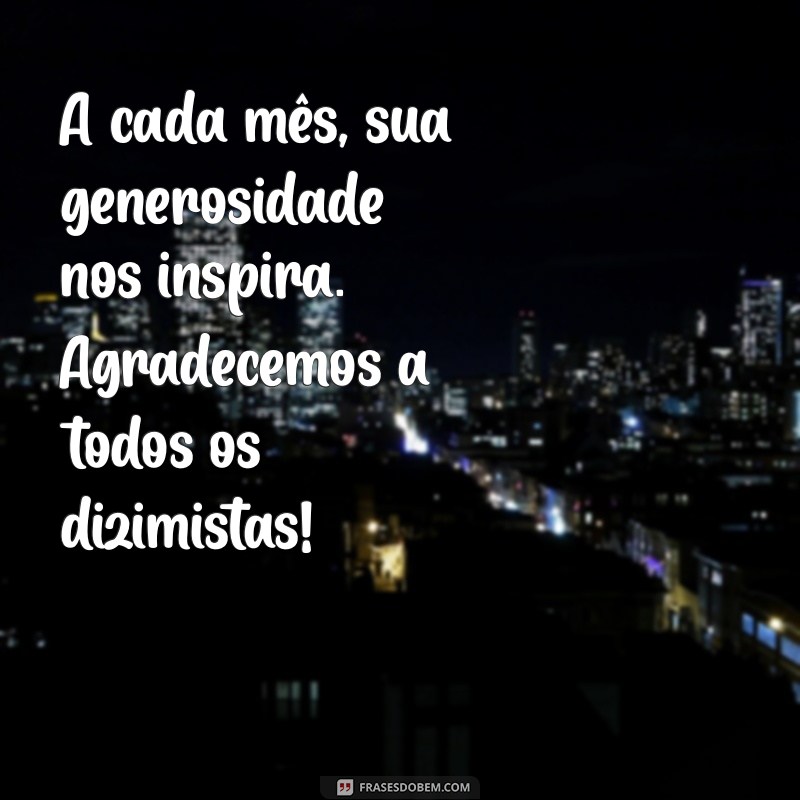 A cada mês, sua generosidade nos inspira. Agradecemos a todos os dizimistas!

FRASESDOBEM.COM